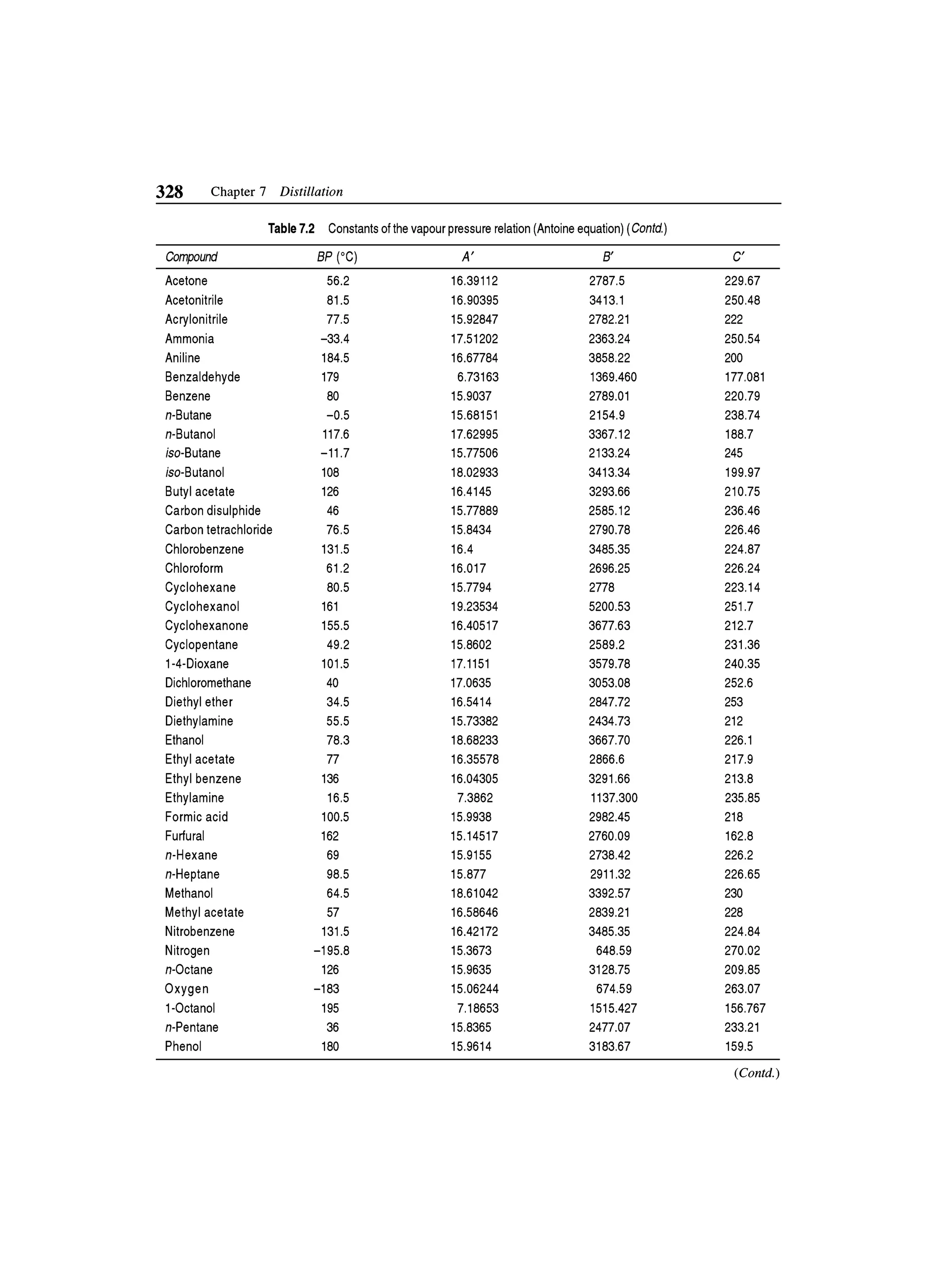 328 Chapter 7 Distillation

Table 7.2 Constants of the vapour pressure relation (Antoine equation) (Contd.)

| Compound | BP (°C) | A′ | B′ | C′ |
|---|---|---|---|---|
| Acetone | 56.2 | 16.39112 | 2787.5 | 229.67 |
| Acetonitrile | 81.5 | 16.90395 | 3413.1 | 250.48 |
| Acrylonitrile | 77.5 | 15.92847 | 2782.21 | 222 |
| Ammonia | –33.4 | 17.51202 | 2363.24 | 250.54 |
| Aniline | 184.5 | 16.67784 | 3858.22 | 200 |
| Benzaldehyde | 179 | 6.73163 | 1369.460 | 177.081 |
| Benzene | 80 | 15.9037 | 2789.01 | 220.79 |
| n-Butane | –0.5 | 15.68151 | 2154.9 | 238.74 |
| n-Butanol | 117.6 | 17.62995 | 3367.12 | 188.7 |
| iso-Butane | –11.7 | 15.77506 | 2133.24 | 245 |
| iso-Butanol | 108 | 18.02933 | 3413.34 | 199.97 |
| Butyl acetate | 126 | 16.4145 | 3293.66 | 210.75 |
| Carbon disulphide | 46 | 15.77889 | 2585.12 | 236.46 |
| Carbon tetrachloride | 76.5 | 15.8434 | 2790.78 | 226.46 |
| Chlorobenzene | 131.5 | 16.4 | 3485.35 | 224.87 |
| Chloroform | 61.2 | 16.017 | 2696.25 | 226.24 |
| Cyclohexane | 80.5 | 15.7794 | 2778 | 223.14 |
| Cyclohexanol | 161 | 19.23534 | 5200.53 | 251.7 |
| Cyclohexanone | 155.5 | 16.40517 | 3677.63 | 212.7 |
| Cyclopentane | 49.2 | 15.8602 | 2589.2 | 231.36 |
| 1-4-Dioxane | 101.5 | 17.1151 | 3579.78 | 240.35 |
| Dichloromethane | 40 | 17.0635 | 3053.08 | 252.6 |
| Diethyl ether | 34.5 | 16.5414 | 2847.72 | 253 |
| Diethylamine | 55.5 | 15.73382 | 2434.73 | 212 |
| Ethanol | 78.3 | 18.68233 | 3667.70 | 226.1 |
| Ethyl acetate | 77 | 16.35578 | 2866.6 | 217.9 |
| Ethyl benzene | 136 | 16.04305 | 3291.66 | 213.8 |
| Ethylamine | 16.5 | 7.3862 | 1137.300 | 235.85 |
| Formic acid | 100.5 | 15.9938 | 2982.45 | 218 |
| Furfural | 162 | 15.14517 | 2760.09 | 162.8 |
| n-Hexane | 69 | 15.9155 | 2738.42 | 226.2 |
| n-Heptane | 98.5 | 15.877 | 2911.32 | 226.65 |
| Methanol | 64.5 | 18.61042 | 3392.57 | 230 |
| Methyl acetate | 57 | 16.58646 | 2839.21 | 228 |
| Nitrobenzene | 131.5 | 16.42172 | 3485.35 | 224.84 |
| Nitrogen | –195.8 | 15.3673 | 648.59 | 270.02 |
| n-Octane | 126 | 15.9635 | 3128.75 | 209.85 |
| Oxygen | –183 | 15.06244 | 674.59 | 263.07 |
| 1-Octanol | 195 | 7.18653 | 1515.427 | 156.767 |
| n-Pentane | 36 | 15.8365 | 2477.07 | 233.21 |
| Phenol | 180 | 15.9614 | 3183.67 | 159.5 |

(Contd.)